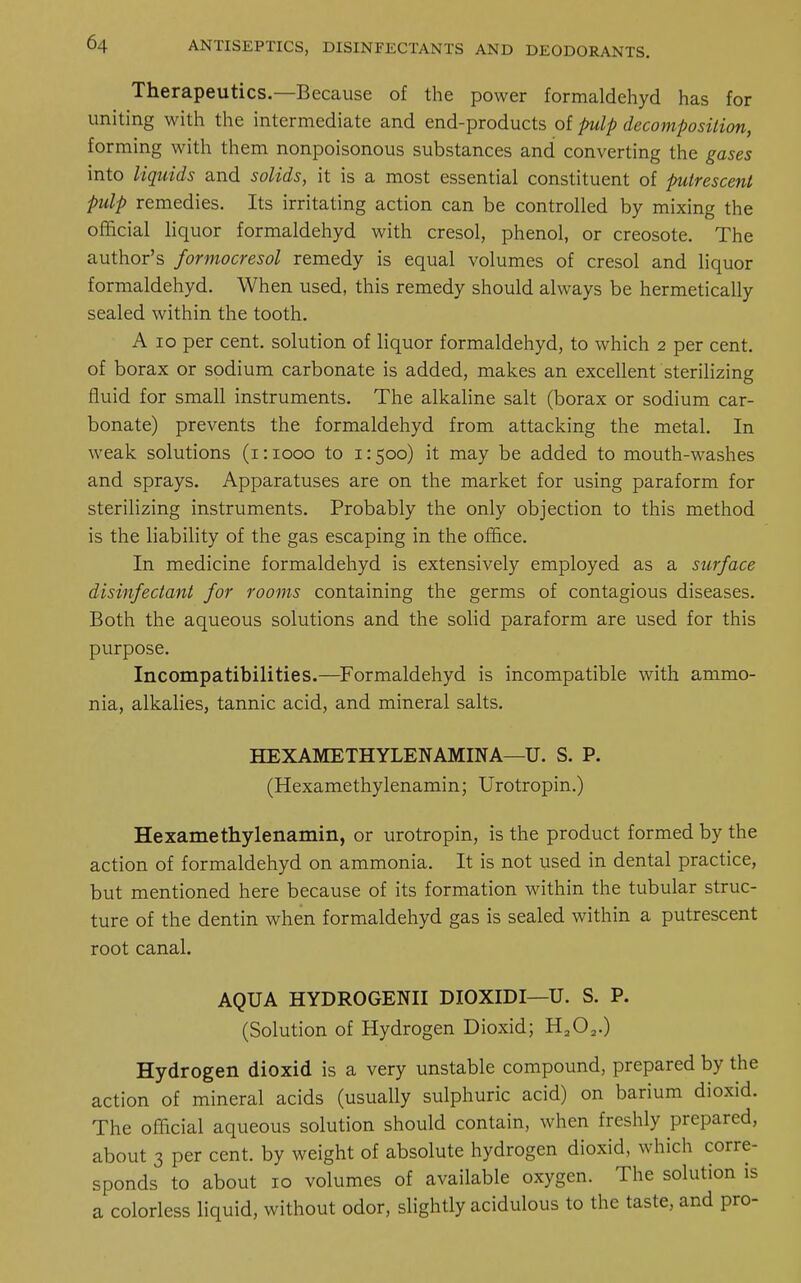 64 ANTISEPTICS, DISINFECTANTS AND DEODORANTS.

Therapeutics.—Because of the power formaldehyd has for uniting with the intermediate and end-products of pulp decomposition, forming with them nonpoisonous substances and converting the gases into liquids and solids, it is a most essential constituent of putrescent pulp remedies. Its irritating action can be controlled by mixing the official liquor formaldehyd with cresol, phenol, or creosote. The author's formocresol remedy is equal volumes of cresol and liquor formaldehyd. When used, this remedy should always be hermetically sealed within the tooth.

A 10 per cent. solution of liquor formaldehyd, to which 2 per cent. of borax or sodium carbonate is added, makes an excellent sterilizing fluid for small instruments. The alkaline salt (borax or sodium carbonate) prevents the formaldehyd from attacking the metal. In weak solutions (1:1000 to 1:500) it may be added to mouth-washes and sprays. Apparatuses are on the market for using paraform for sterilizing instruments. Probably the only objection to this method is the liability of the gas escaping in the office.

In medicine formaldehyd is extensively employed as a surface disinfectant for rooms containing the germs of contagious diseases. Both the aqueous solutions and the solid paraform are used for this purpose.

Incompatibilities.—Formaldehyd is incompatible with ammonia, alkalies, tannic acid, and mineral salts.

HEXAMETHYLENAMINA—U. S. P.
(Hexamethylenamin; Urotropin.)

Hexamethylenamin, or urotropin, is the product formed by the action of formaldehyd on ammonia. It is not used in dental practice, but mentioned here because of its formation within the tubular structure of the dentin when formaldehyd gas is sealed within a putrescent root canal.

AQUA HYDROGENII DIOXIDI—U. S. P.
(Solution of Hydrogen Dioxid; $H_2O_2$.)

Hydrogen dioxid is a very unstable compound, prepared by the action of mineral acids (usually sulphuric acid) on barium dioxid. The official aqueous solution should contain, when freshly prepared, about 3 per cent. by weight of absolute hydrogen dioxid, which corresponds to about 10 volumes of available oxygen. The solution is a colorless liquid, without odor, slightly acidulous to the taste, and pro-